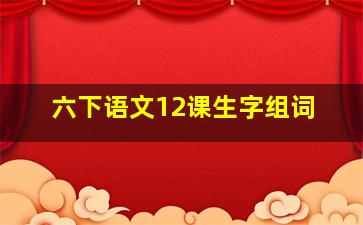 六下语文12课生字组词